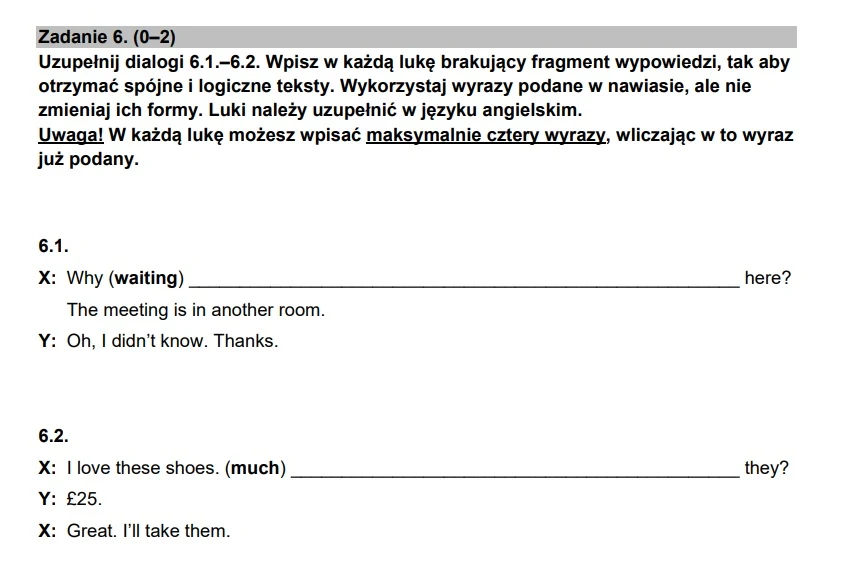 Zadanie 6. (0–2)

Uzupełnij dialogi 6.1.–6.2. Wpisz w każdą lukę brakujący fragment wypowiedzi, tak aby otrzymać spójne i logiczne teksty. Wykorzystaj wyrazy podane w nawiasie, ale nie zmieniaj ich formy. Luki należy uzupełnić w języku angielskim.

Uwaga! W każdą lukę możesz wpisać maksymalnie cztery wyrazy, wliczając w to wyraz już podany.

6.1.

X: Why (waiting) ____ here?
The meeting is in another room.

Y: Oh, I didn't know. Thanks.

6.2.

X: I love these shoes. (much) ____ they?

Y: £25.

X: Great. I'll take them.